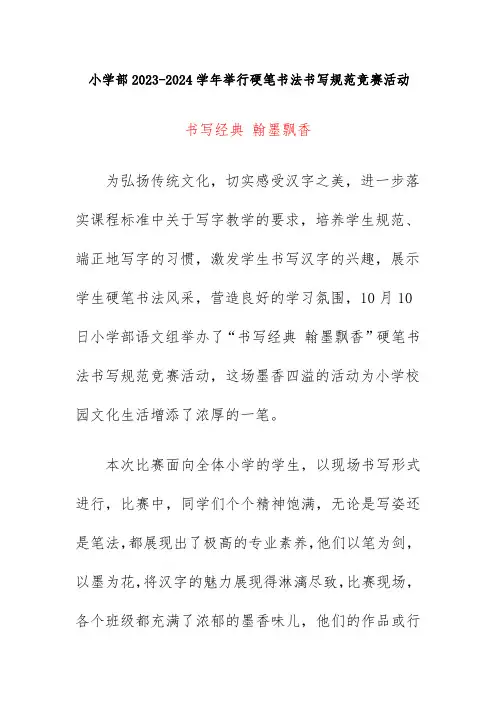 小学部2023-2024学年举行硬笔书法书写规范竞赛活动

书写经典 翰墨飘香

为弘扬传统文化，切实感受汉字之美，进一步落实课程标准中关于写字教学的要求，培养学生规范、端正地写字的习惯，激发学生书写汉字的兴趣，展示学生硬笔书法风采，营造良好的学习氛围，10月10日小学部语文组举办了“书写经典 翰墨飘香”硬笔书法书写规范竞赛活动，这场墨香四溢的活动为小学校园文化生活增添了浓厚的一笔。

本次比赛面向全体小学的学生，以现场书写形式进行，比赛中，同学们个个精神饱满，无论是写姿还是笔法，都展现出了极高的专业素养，他们以笔为剑，以墨为花，将汉字的魅力展现得淋漓尽致，比赛现场，各个班级都充满了浓郁的墨香味儿，他们的作品或行